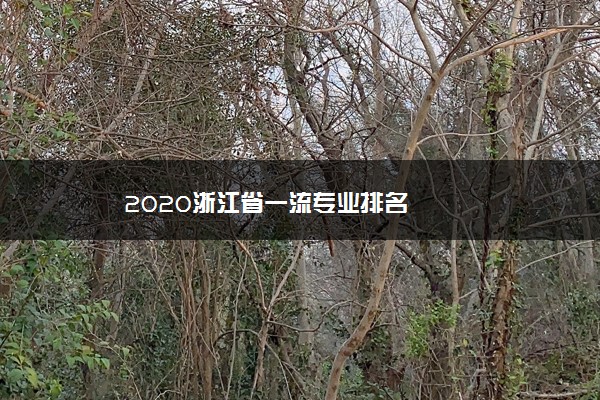 2020浙江省一流专业排名